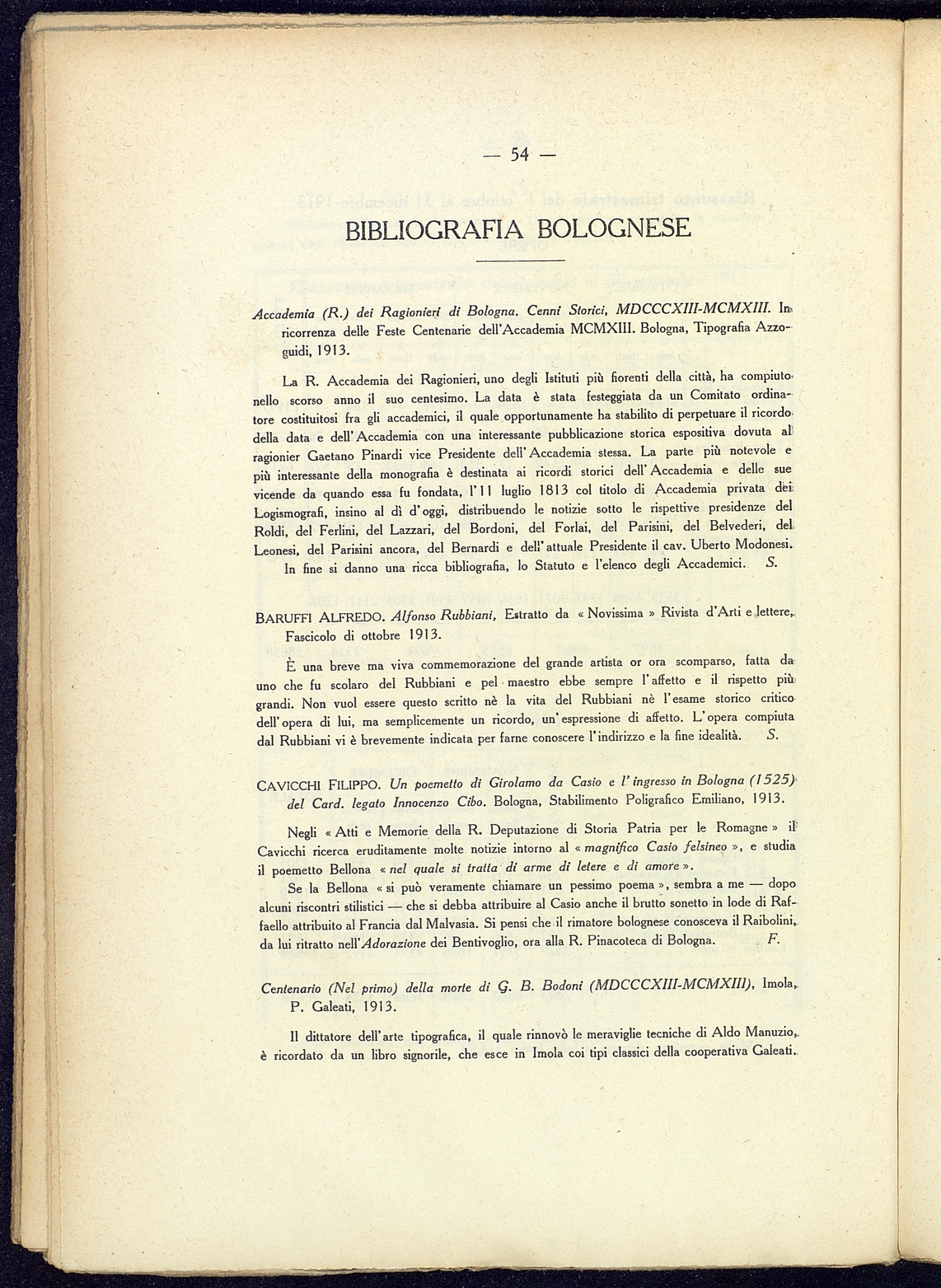 — 54 —

BIBLIOGRAFIA BOLOGNESE

Accademia (R.) dei Ragionieri di Bologna. Cenni Storici, MDCCCXIII-MCMXIII. In ricorrenza delle Feste Centenarie dell'Accademia MCMXIII. Bologna, Tipografia Azzoguidi, 1913.

La R. Accademia dei Ragionieri, uno degli Istituti più fiorenti della città, ha compiuto nello scorso anno il suo centesimo. La data è stata festeggiata da un Comitato ordinatore costituitosi fra gli accademici, il quale opportunamente ha stabilito di perpetuare il ricordo della data e dell'Accademia con una interessante pubblicazione storica espositiva dovuta al ragionier Gaetano Pinardi vice Presidente dell'Accademia stessa. La parte più notevole e più interessante della monografia è destinata ai ricordi storici dell'Accademia e delle sue vicende da quando essa fu fondata, l'11 luglio 1813 col titolo di Accademia privata dei Logismografi, insino al dì d'oggi, distribuendo le notizie sotto le rispettive presidenze del Roldi, del Ferlini, del Lazzari, del Bordoni, del Forlai, del Parisini, del Belvederi, del Leonesi, del Parisini ancora, del Bernardi e dell'attuale Presidente il cav. Uberto Modonesi. In fine si danno una ricca bibliografia, lo Statuto e l'elenco degli Accademici. S.

BARUFFI ALFREDO. Alfonso Rubbiani, Estratto da « Novissima » Rivista d'Arti e lettere, Fascicolo di ottobre 1913.

È una breve ma viva commemorazione del grande artista or ora scomparso, fatta da uno che fu scolaro del Rubbiani e pel maestro ebbe sempre l'affetto e il rispetto più grandi. Non vuol essere questo scritto nè la vita del Rubbiani nè l'esame storico critico dell'opera di lui, ma semplicemente un ricordo, un'espressione di affetto. L'opera compiuta dal Rubbiani vi è brevemente indicata per farne conoscere l'indirizzo e la fine idealità. S.

CAVICCHI FILIPPO. Un poemetto di Girolamo da Casio e l'ingresso in Bologna (1525) del Card. legato Innocenzo Cibo. Bologna, Stabilimento Poligrafico Emiliano, 1913.

Negli « Atti e Memorie della R. Deputazione di Storia Patria per le Romagne » il Cavicchi ricerca eruditamente molte notizie intorno al « magnifico Casio felsineo », e studia il poemetto Bellona « nel quale si tratta di arme di letere e di amore ».

Se la Bellona « si può veramente chiamare un pessimo poema », sembra a me — dopo alcuni riscontri stilistici — che si debba attribuire al Casio anche il brutto sonetto in lode di Raffaello attribuito al Francia dal Malvasia. Si pensi che il rimatore bolognese conosceva il Raibolini, da lui ritratto nell'Adorazione dei Bentivoglio, ora alla R. Pinacoteca di Bologna. F.

Centenario (Nel primo) della morte di G. B. Bodoni (MDCCCXIII-MCMXIII), Imola, P. Galeati, 1913.

Il dittatore dell'arte tipografica, il quale rinnovò le meraviglie tecniche di Aldo Manuzio, è ricordato da un libro signorile, che esce in Imola coi tipi classici della cooperativa Galeati.